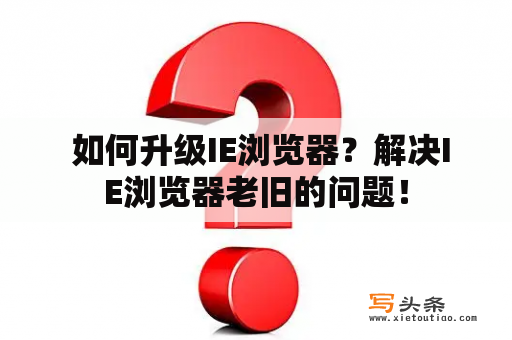 如何升级IE浏览器？解决IE浏览器老旧的问题！

写头条
www.xietoutiao.com